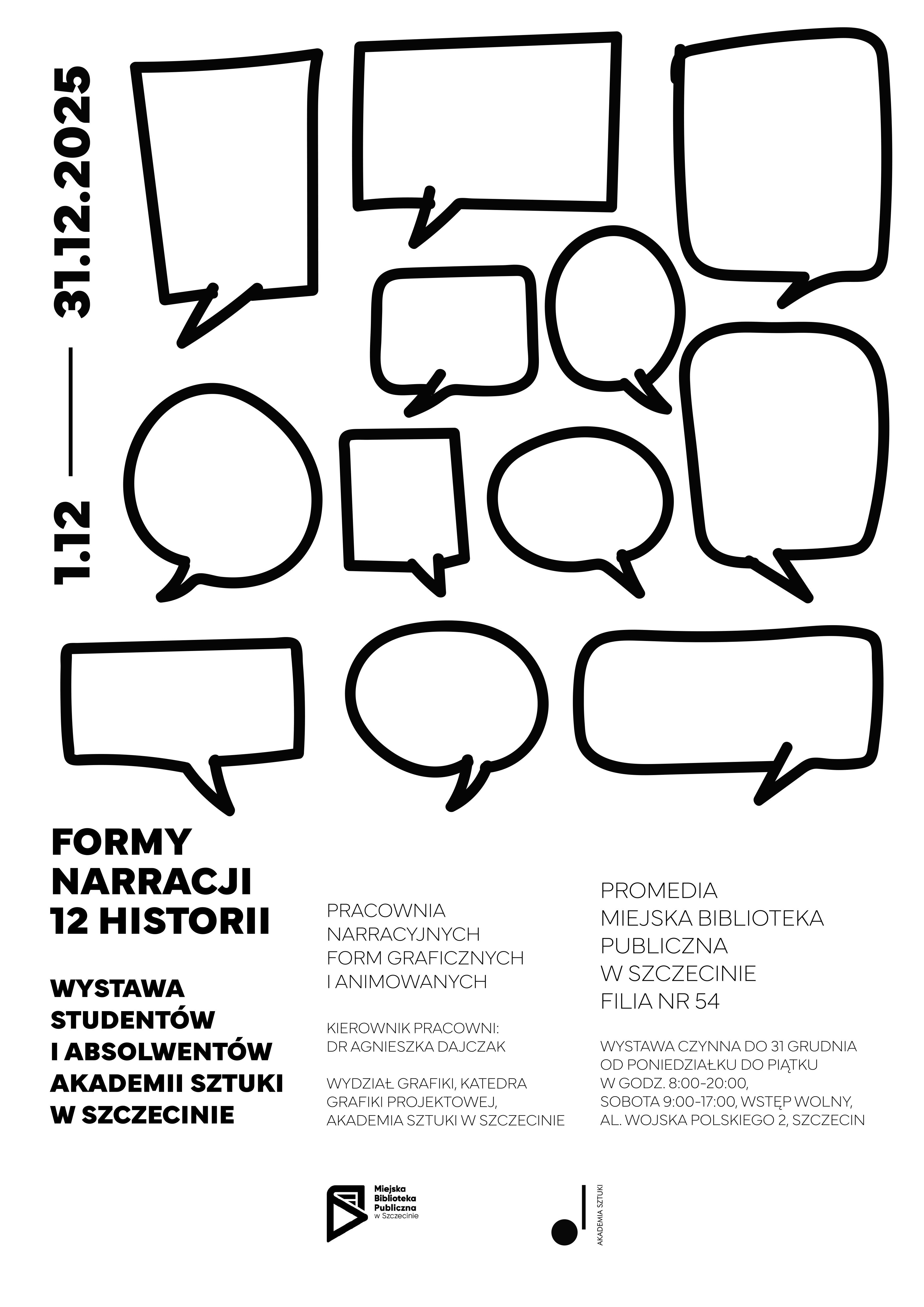 1.12 — 31.12.2025

FORMY NARRACJI 12 HISTORII

WYSTAWA STUDENTÓW I ABSOLWENTÓW AKADEMII SZTUKI W SZCZECINIE

PRACOWNIA NARRACYJNYCH FORM GRAFICZNYCH I ANIMOWANYCH

KIEROWNIK PRACOWNI: DR AGNIESZKA DAJCZAK

WYDZIAŁ GRAFIKI, KATEDRA GRAFIKI PROJEKTOWEJ, AKADEMIA SZTUKI W SZCZECINIE

PROMEDIA
MIEJSKA BIBLIOTEKA PUBLICZNA
W SZCZECINIE
FILIA NR 54

WYSTAWA CZYNNA DO 31 GRUDNIA OD PONIEDZIAŁKU DO PIĄTKU W GODZ. 8:00-20:00, SOBOTA 9:00-17:00, WSTĘP WOLNY, AL. WOJSKA POLSKIEGO 2, SZCZECIN

Miejska
Biblioteka
Publiczna
w Szczecinie

AKADEMIA SZTUKI